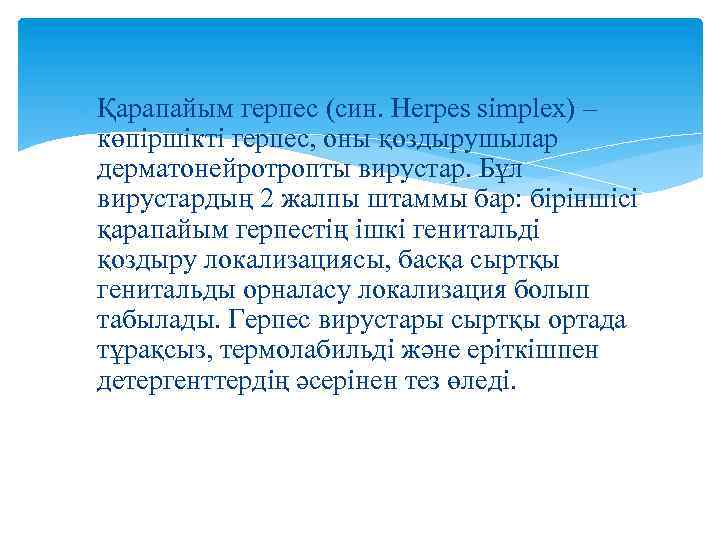 Қарапайым герпес (син. Herpes simplex) – көпіршікті герпес, оны қоздырушылар дерматонейротропты вирустар. Бұл вирустардың 2 жалпы штаммы бар: біріншісі қарапайым герпестің ішкі генитальді қоздыру локализациясы, басқа сыртқы генитальды орналасу локализация болып табылады. Герпес вирустары сыртқы ортада тұрақсыз, термолабильді және еріткішпен детергенттердің әсерінен тез өледі.